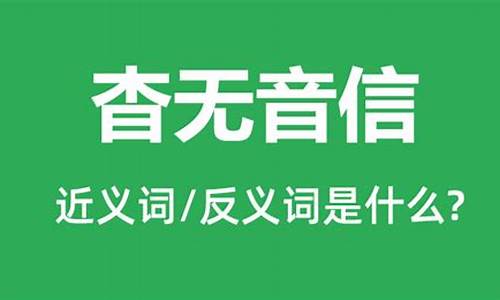 杳无音信

近义词/反义词是什么?